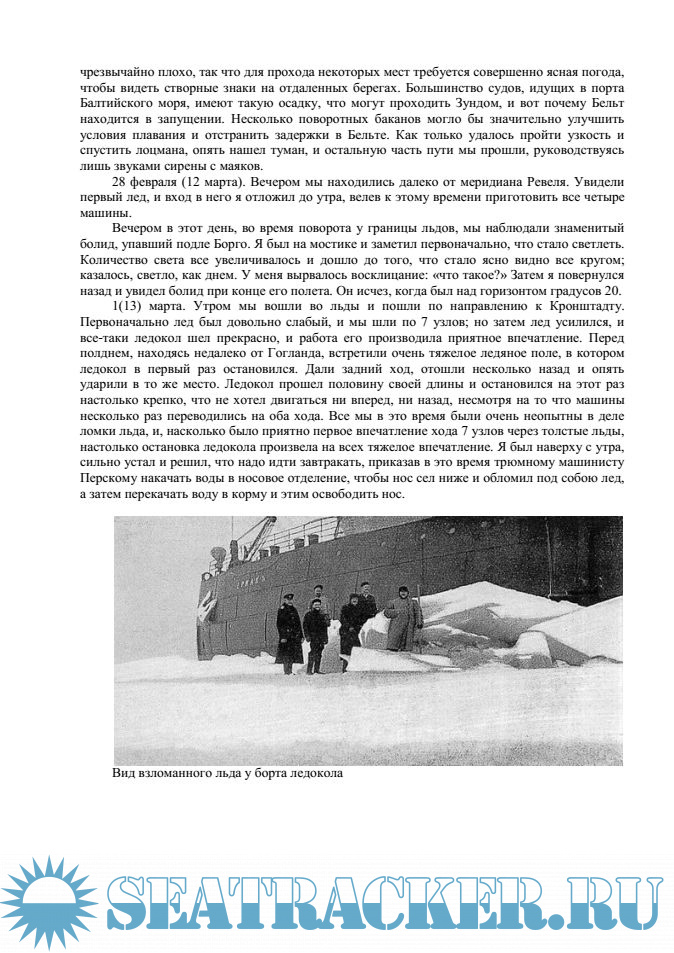 чрезвычайно плохо, так что для прохода некоторых мест требуется совершенно ясная погода, чтобы видеть створные знаки на отдаленных берегах. Большинство судов, идущих в порта Балтийского моря, имеют такую осадку, что могут проходить Зундом, и вот почему Бельт находится в запущении. Несколько поворотных баканов могло бы значительно улучшить условия плавания и отстранить задержки в Бельте. Как только удалось пройти узкость и спустить лоцмана, опять нашел туман, и остальную часть пути мы прошли, руководствуясь лишь звуками сирены с маяков.

28 февраля (12 марта). Вечером мы находились далеко от меридиана Ревеля. Увидели первый лед, и вход в него я отложил до утра, велев к этому времени приготовить все четыре машины.

Вечером в этот день, во время поворота у границы льдов, мы наблюдали знаменитый болид, упавший подле Борго. Я был на мостике и заметил первоначально, что стало светлеть. Количество света все увеличивалось и дошло до того, что стало ясно видно все кругом; казалось, светло, как днем. У меня вырвалось восклицание: «что такое?» Затем я повернулся назад и увидел болид при конце его полета. Он исчез, когда был над горизонтом градусов 20.

1(13) марта. Утром мы вошли во льды и пошли по направлению к Кронштадту. Первоначально лед был довольно слабый, и мы шли по 7 узлов; но затем лед усилился, и все-таки ледокол шел прекрасно, и работа его производила приятное впечатление. Перед полднем, находясь недалеко от Гогланда, встретили очень тяжелое ледяное поле, в котором ледокол в первый раз остановился. Дали задний ход, отошли несколько назад и опять ударили в то же место. Ледокол прошел половину своей длины и остановился на этот раз настолько крепко, что не хотел двигаться ни вперед, ни назад, несмотря на то что машины несколько раз переводились на оба хода. Все мы в это время были очень неопытны в деле ломки льда, и, насколько было приятно первое впечатление хода 7 узлов через толстые льды, настолько остановка ледокола произвела на всех тяжелое впечатление. Я был наверху с утра, сильно устал и решил, что надо идти завтракать, приказав в это время трюмному машинисту Перскому накачать воды в носовое отделение, чтобы нос сел ниже и обломил под собою лед, а затем перекачать воду в корму и этим освободить нос.

Вид взломанного льда у борта ледокола

SEATRACKER.RU